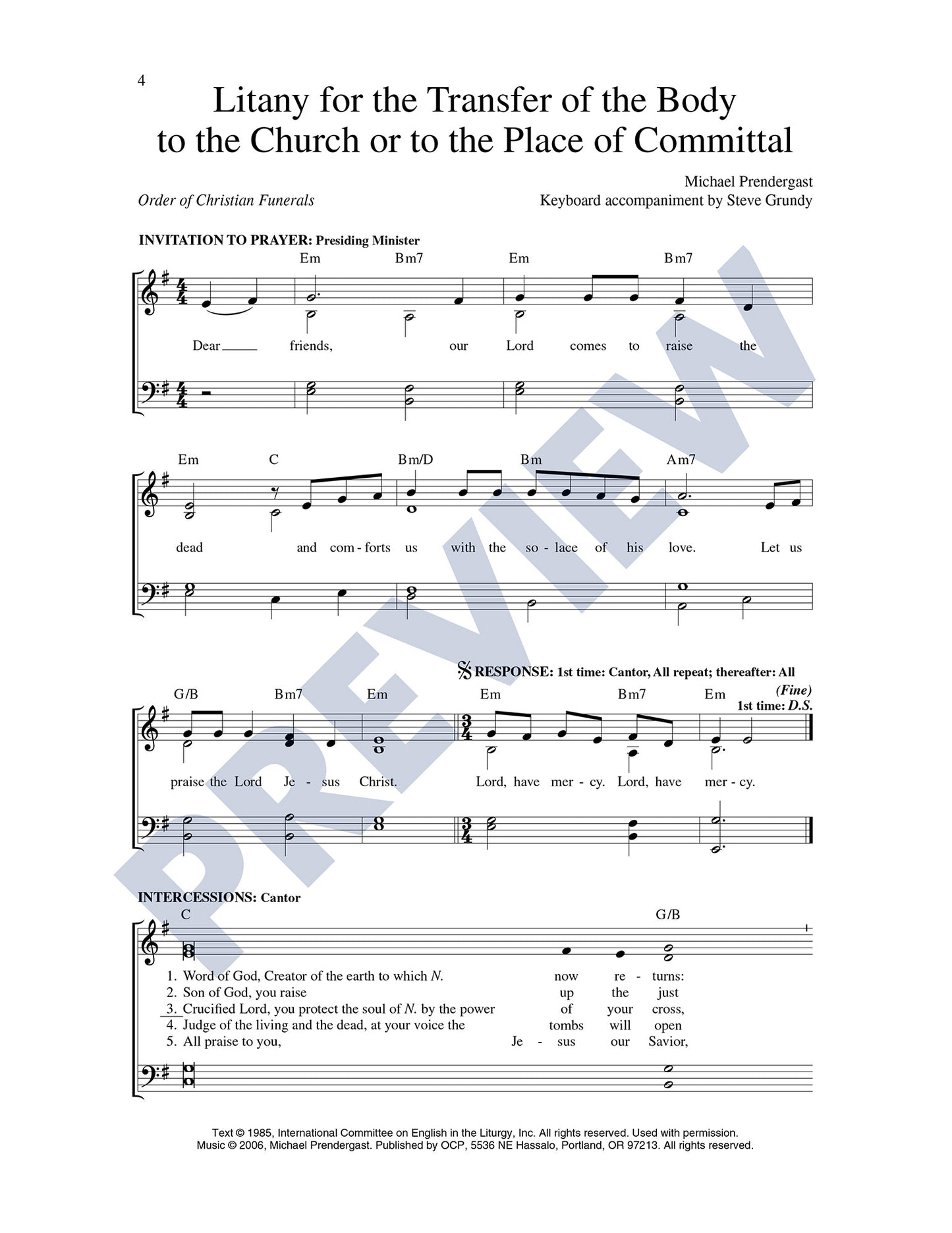 4

Litany for the Transfer of the Body to the Church or to the Place of Committal

Order of Christian Funerals

Michael Prendergast
Keyboard accompaniment by Steve Grundy

INVITATION TO PRAYER: Presiding Minister

Em Bm7 Em Bm7

Dear friends, our Lord comes to raise the

Em C Bm/D Bm Am7

dead and com-forts us with the so-lace of his love. Let us

RESPONSE: 1st time: Cantor, All repeat; thereafter: All

G/B Bm7 Em Em Bm7 Em (Fine) 1st time: D.S.

praise the Lord Je-sus Christ. Lord, have mer-cy. Lord, have mer-cy.

INTERCESSIONS: Cantor

C G/B

1. Word of God, Creator of the earth to which N. now re-turns:
2. Son of God, you raise up the just
3. Crucified Lord, you protect the soul of N. by the power of your cross,
4. Judge of the living and the dead, at your voice the tombs will open
5. All praise to you, Je-sus our Savior,

PREVIEW

Text © 1985, International Committee on English in the Liturgy, Inc. All rights reserved. Used with permission.
Music © 2006, Michael Prendergast. Published by OCP, 5536 NE Hassalo, Portland, OR 97213. All rights reserved.